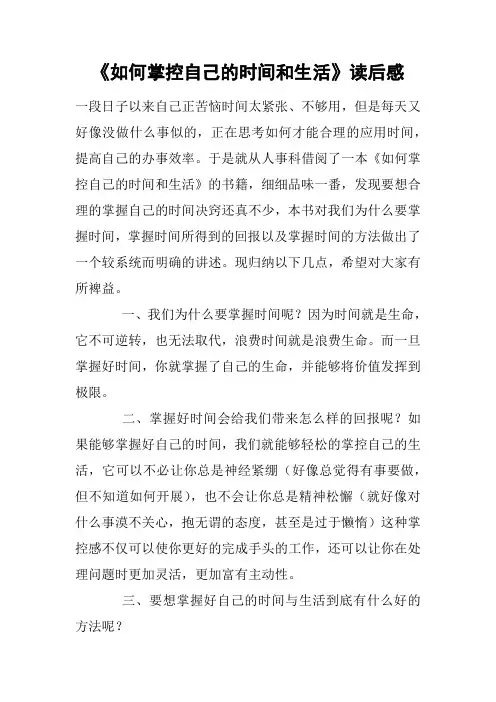 《如何掌控自己的时间和生活》读后感

一段日子以来自己正苦恼时间太紧张、不够用，但是每天又好像没做什么事似的，正在思考如何才能合理的应用时间，提高自己的办事效率。于是就从人事科借阅了一本《如何掌控自己的时间和生活》的书籍，细细品味一番，发现要想合理的掌握自己的时间决窍还真不少，本书对我们为什么要掌握时间，掌握时间所得到的回报以及掌握时间的方法做出了一个较系统而明确的讲述。现归纳以下几点，希望对大家有所裨益。

一、我们为什么要掌握时间呢？因为时间就是生命，它不可逆转，也无法取代，浪费时间就是浪费生命。而一旦掌握好时间，你就掌握了自己的生命，并能够将价值发挥到极限。

二、掌握好时间会给我们带来怎么样的回报呢？如果能够掌握好自己的时间，我们就能够轻松的掌控自己的生活，它可以不必让你总是神经紧绷（好像总觉得有事要做，但不知道如何开展），也不会让你总是精神松懈（就好像对什么事漠不关心，抱无谓的态度，甚至是过于懒惰）这种掌控感不仅可以使你更好的完成手头的工作，还可以让你在处理问题时更加灵活，更加富有主动性。

三、要想掌握好自己的时间与生活到底有什么好的方法呢？